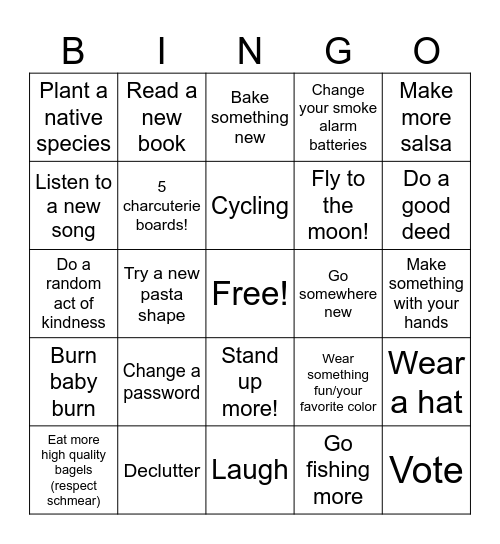 | B | I | N | G | O |
|---|---|---|---|---|
| Plant a native species | Read a new book | Bake something new | Change your smoke alarm batteries | Make more salsa |
| Listen to a new song | 5 charcuterie boards! | Cycling | Fly to the moon! | Do a good deed |
| Do a random act of kindness | Try a new pasta shape | Free! | Go somewhere new | Make something with your hands |
| Burn baby burn | Change a password | Stand up more! | Wear something fun/your favorite color | Wear a hat |
| Eat more high quality bagels (respect schmear) | Declutter | Laugh | Go fishing more | Vote |